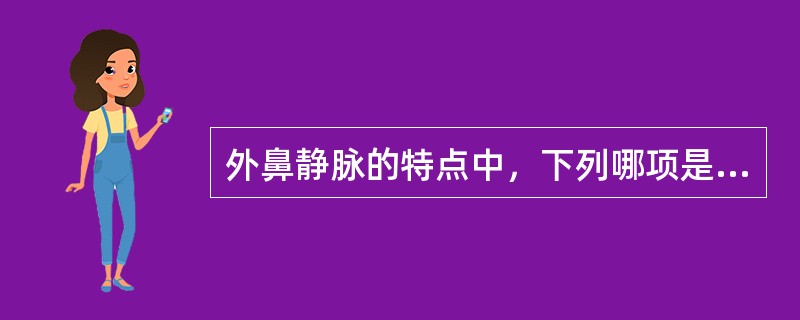 外鼻静脉的特点中，下列哪项是...